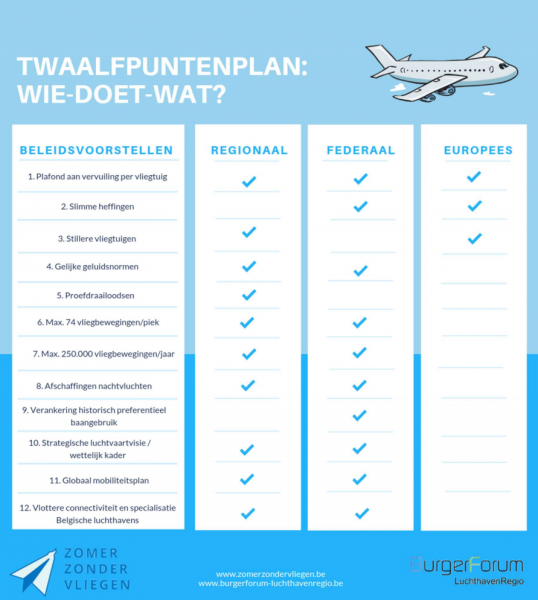 TWAALFPUNTENPLAN: WIE-DOET-WAT?

| BELEIDSVOORSTELLEN | REGIONAAL | FEDERAAL | EUROPEES |
|---|---|---|---|
| 1. Plafond aan vervuiling per vliegtuig | ✓ | ✓ | ✓ |
| 2. Slimme heffingen | | ✓ | ✓ |
| 3. Stillere vliegtuigen | ✓ | | ✓ |
| 4. Gelijke geluidsnormen | ✓ | ✓ | |
| 5. Proefdraailoodsen | ✓ | | |
| 6. Max. 74 vliegbewegingen/piek | ✓ | ✓ | |
| 7. Max. 250.000 vliegbewegingen/jaar | ✓ | ✓ | |
| 8. Afschaffingen nachtvluchten | ✓ | ✓ | |
| 9. Verankering historisch preferentieel baangebruik | | ✓ | |
| 10. Strategische luchtvaartvisie / wettelijk kader | ✓ | ✓ | |
| 11. Globaal mobiliteitsplan | ✓ | ✓ | |
| 12. Vlottere connectiviteit en specialisatie Belgische luchthavens | ✓ | ✓ | |

ZOMER ZONDER VLIEGEN

www.zomerzondervliegen.be
www.burgerforum-luchthavenregio.be

BurgerForum LuchthavenRegio